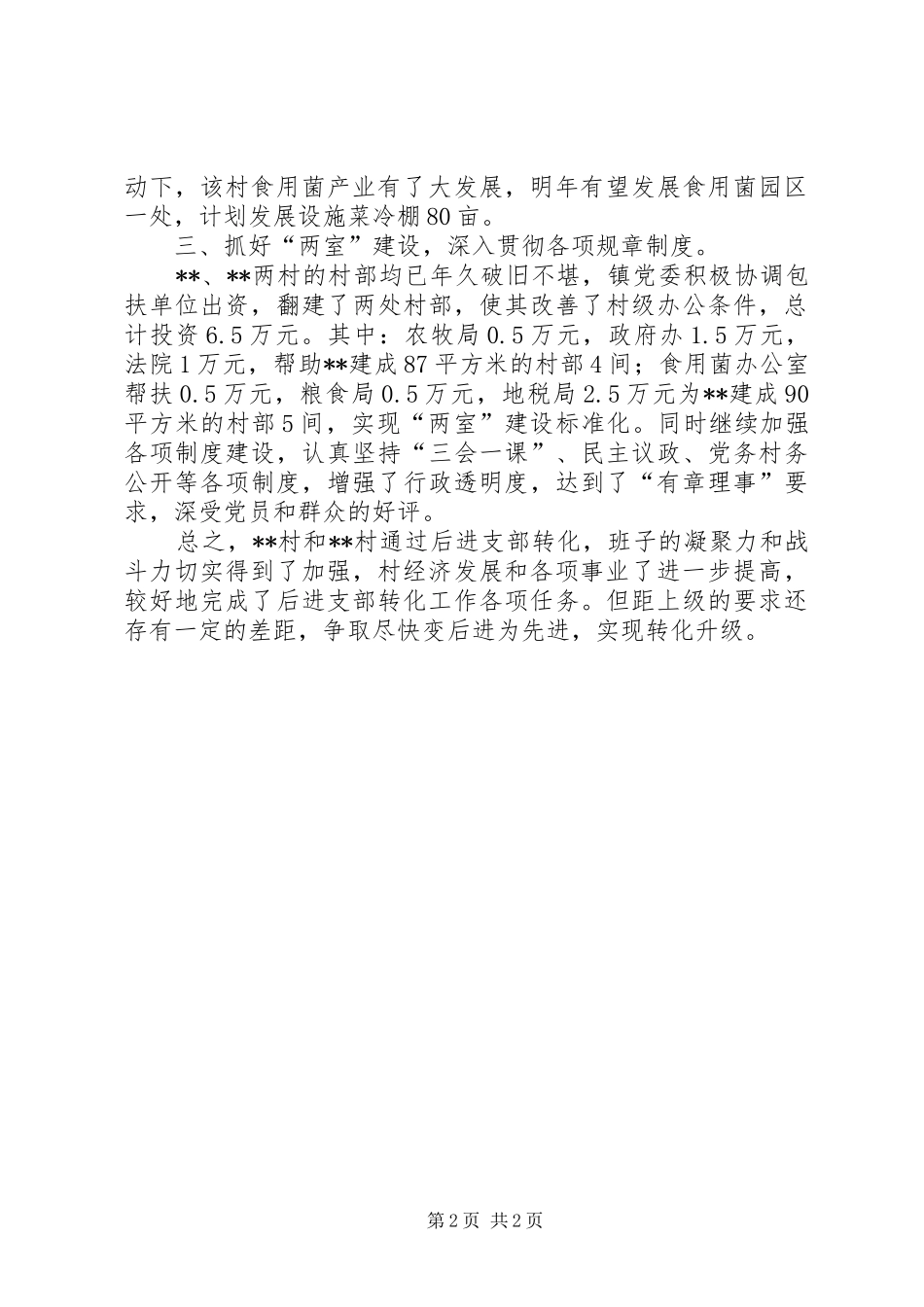 动下，该村食用菌产业有了大发展，明年有望发展食用菌园区一处，计划发展设施菜冷棚80亩。

三、抓好“两室”建设，深入贯彻各项规章制度。

**、**两村的村部均已年久破旧不堪，镇党委积极协调包扶单位出资，翻建了两处村部，使其改善了村级办公条件，总计投资6.5万元。其中：农牧局0.5万元，政府办1.5万元，法院1万元，帮助**建成87平方米的村部4间；食用菌办公室帮扶0.5万元，粮食局0.5万元，地税局2.5万元为**建成90平方米的村部5间，实现“两室”建设标准化。同时继续加强各项制度建设，认真坚持“三会一课”、民主议政、党务村务公开等各项制度，增强了行政透明度，达到了“有章理事”要求，深受党员和群众的好评。

总之，**村和**村通过后进支部转化，班子的凝聚力和战斗力切实得到了加强，村经济发展和各项事业了进一步提高，较好地完成了后进支部转化工作各项任务。但距上级的要求还存有一定的差距，争取尽快变后进为先进，实现转化升级。

第2页 共2页